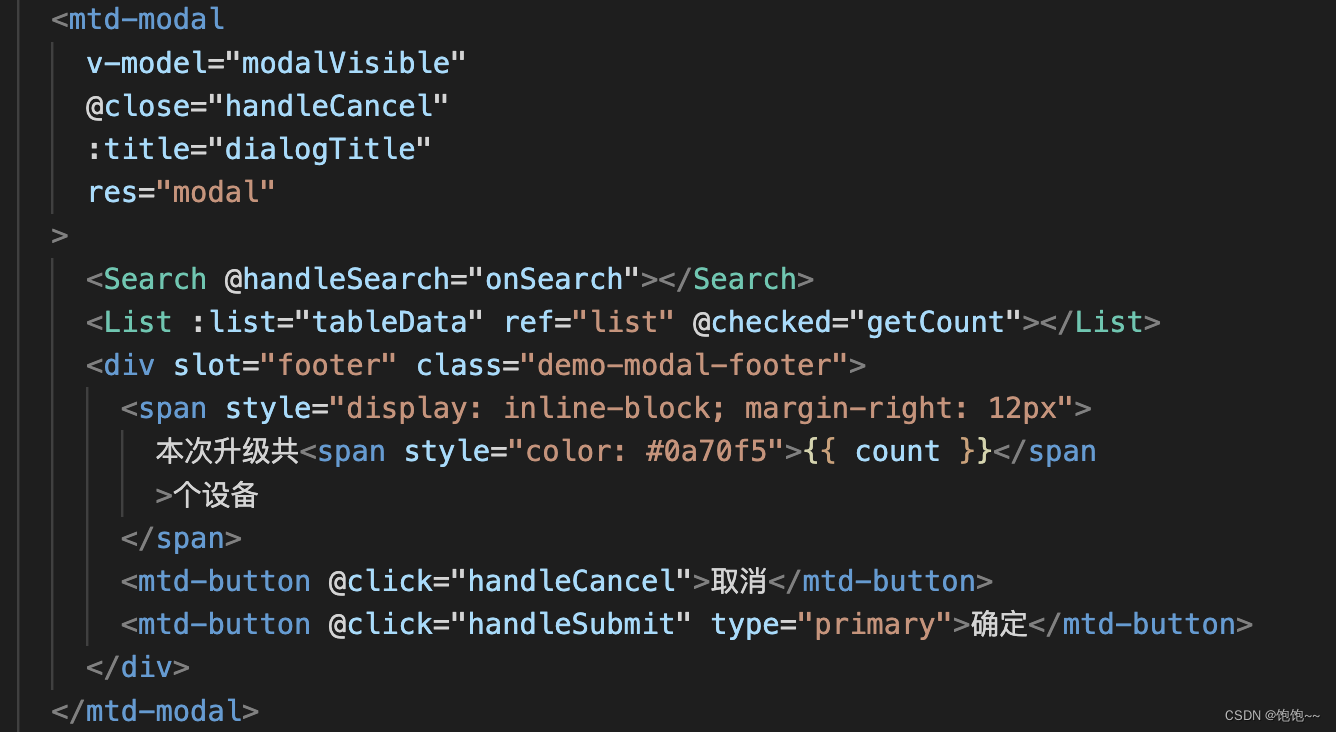 <mtd-modal
  v-model="modalVisible"
  @close="handleCancel"
  :title="dialogTitle"
  res="modal"
>
  <Search @handleSearch="onSearch"></Search>
  <List :list="tableData" ref="list" @checked="getCount"></List>
  <div slot="footer" class="demo-modal-footer">
    <span style="display: inline-block; margin-right: 12px">
      本次升级共<span style="color: #0a70f5">{{ count }}</span
      >个设备
    </span>
    <mtd-button @click="handleCancel">取消</mtd-button>
    <mtd-button @click="handleSubmit" type="primary">确定</mtd-button>
  </div>
</mtd-modal>

CSDN @饱饱~~